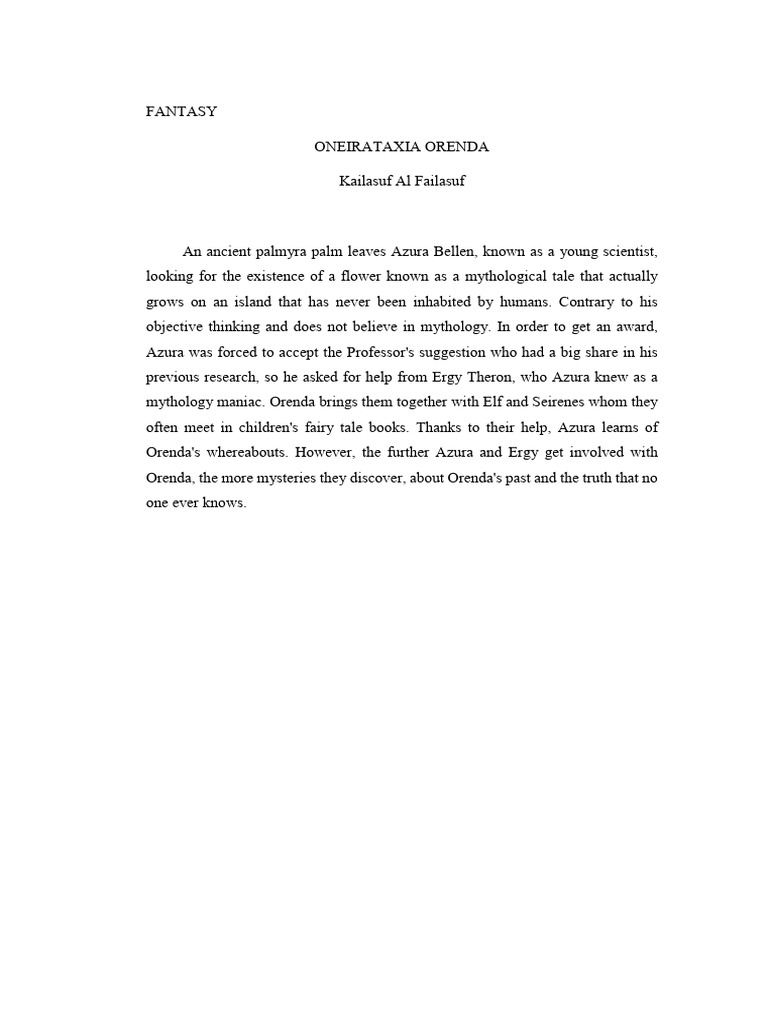 FANTASY

ONEIRATAXIA ORENDA

Kailasuf Al Failasuf

An ancient palmyra palm leaves Azura Bellen, known as a young scientist, looking for the existence of a flower known as a mythological tale that actually grows on an island that has never been inhabited by humans. Contrary to his objective thinking and does not believe in mythology. In order to get an award, Azura was forced to accept the Professor's suggestion who had a big share in his previous research, so he asked for help from Ergy Theron, who Azura knew as a mythology maniac. Orenda brings them together with Elf and Seirenes whom they often meet in children's fairy tale books. Thanks to their help, Azura learns of Orenda's whereabouts. However, the further Azura and Ergy get involved with Orenda, the more mysteries they discover, about Orenda's past and the truth that no one ever knows.